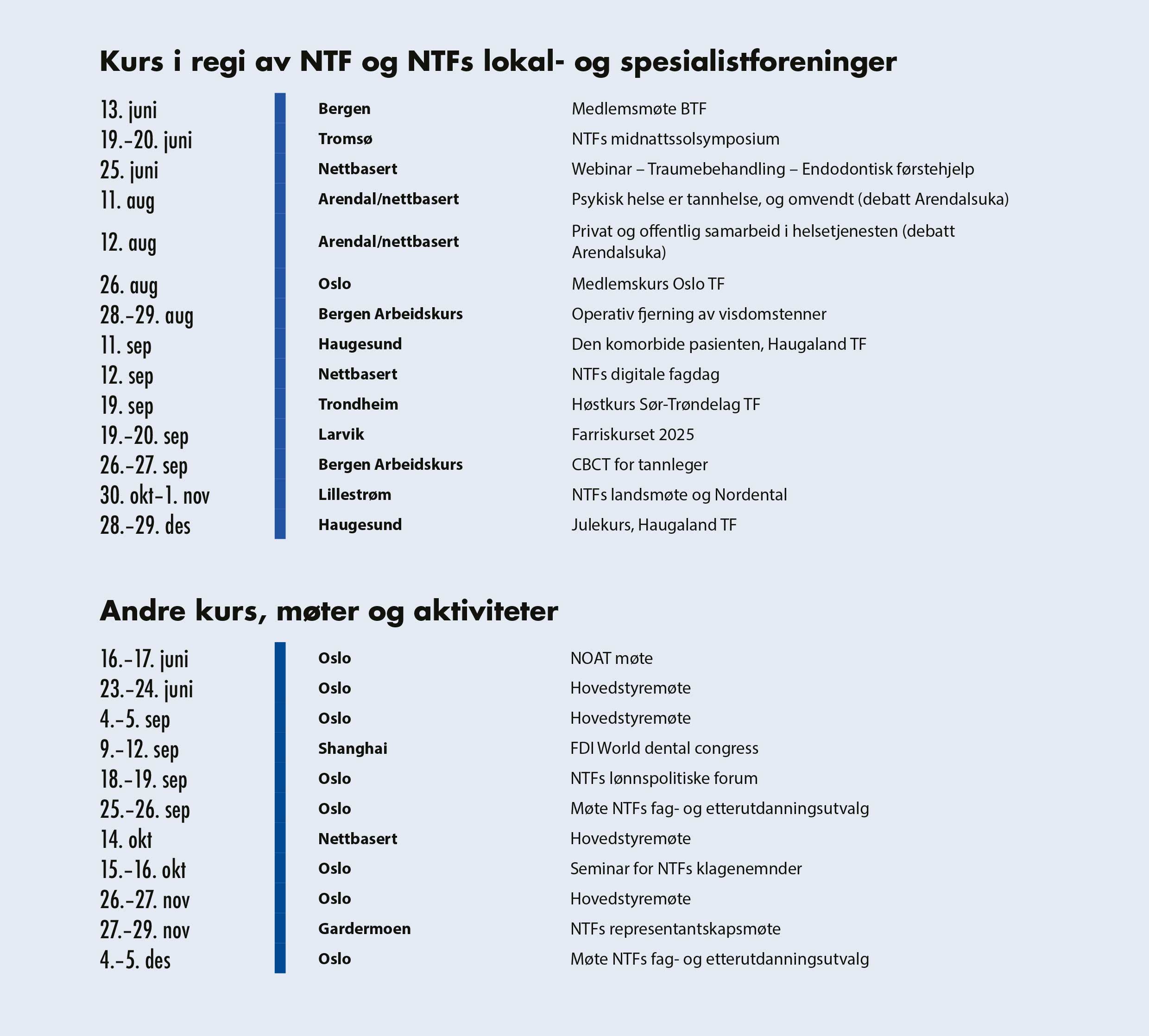 Kurs i regi av NTF og NTFs lokal- og spesialistforeninger

| | | |
|---|---|---|
| 13. juni | Bergen | Medlemsmøte BTF |
| 19.–20. juni | Tromsø | NTFs midnattssolsymposium |
| 25. juni | Nettbasert | Webinar – Traumebehandling – Endodontisk førstehjelp |
| 11. aug | Arendal/nettbasert | Psykisk helse er tannhelse, og omvendt (debatt Arendalsuka) |
| 12. aug | Arendal/nettbasert | Privat og offentlig samarbeid i helsetjenesten (debatt Arendalsuka) |
| 26. aug | Oslo | Medlemskurs Oslo TF |
| 28.–29. aug | Bergen Arbeidskurs | Operativ fjerning av visdomstenner |
| 11. sep | Haugesund | Den komorbide pasienten, Haugaland TF |
| 12. sep | Nettbasert | NTFs digitale fagdag |
| 19. sep | Trondheim | Høstkurs Sør-Trøndelag TF |
| 19.–20. sep | Larvik | Farriskurset 2025 |
| 26.–27. sep | Bergen Arbeidskurs | CBCT for tannleger |
| 30. okt–1. nov | Lillestrøm | NTFs landsmøte og Nordental |
| 28.–29. des | Haugesund | Julekurs, Haugaland TF |

Andre kurs, møter og aktiviteter

| | | |
|---|---|---|
| 16.–17. juni | Oslo | NOAT møte |
| 23.–24. juni | Oslo | Hovedstyremøte |
| 4.–5. sep | Oslo | Hovedstyremøte |
| 9.–12. sep | Shanghai | FDI World dental congress |
| 18.–19. sep | Oslo | NTFs lønnspolitiske forum |
| 25.–26. sep | Oslo | Møte NTFs fag- og etterutdanningsutvalg |
| 14. okt | Nettbasert | Hovedstyremøte |
| 15.–16. okt | Oslo | Seminar for NTFs klagenemnder |
| 26.–27. nov | Oslo | Hovedstyremøte |
| 27.–29. nov | Gardermoen | NTFs representantskapsmøte |
| 4.–5. des | Oslo | Møte NTFs fag- og etterutdanningsutvalg |